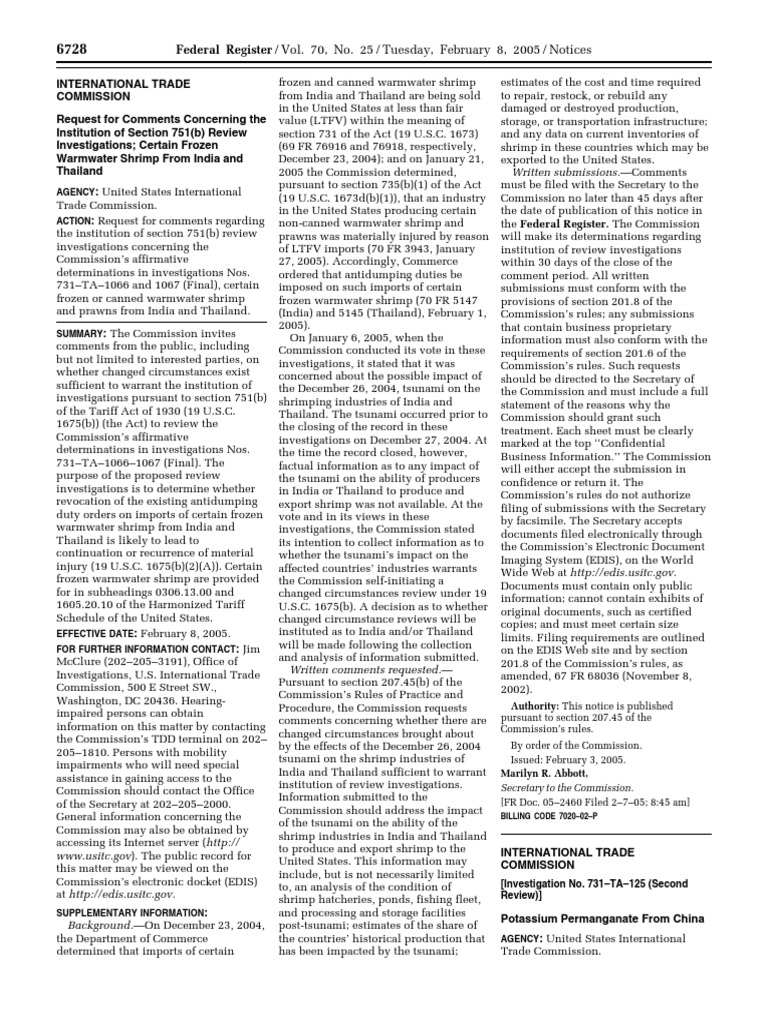 6728 Federal Register / Vol. 70, No. 25 / Tuesday, February 8, 2005 / Notices

INTERNATIONAL TRADE COMMISSION

Request for Comments Concerning the Institution of Section 751(b) Review Investigations; Certain Frozen Warmwater Shrimp From India and Thailand

AGENCY: United States International Trade Commission.

ACTION: Request for comments regarding the institution of section 751(b) review investigations concerning the Commission's affirmative determinations in investigations Nos. 731–TA–1066 and 1067 (Final), certain frozen or canned warmwater shrimp and prawns from India and Thailand.

SUMMARY: The Commission invites comments from the public, including but not limited to interested parties, on whether changed circumstances exist sufficient to warrant the institution of investigations pursuant to section 751(b) of the Tariff Act of 1930 (19 U.S.C. 1675(b)) (the Act) to review the Commission's affirmative determinations in investigations Nos. 731–TA–1066–1067 (Final). The purpose of the proposed review investigations is to determine whether revocation of the existing antidumping duty orders on imports of certain frozen warmwater shrimp from India and Thailand is likely to lead to continuation or recurrence of material injury (19 U.S.C. 1675(b)(2)(A)). Certain frozen warmwater shrimp are provided for in subheadings 0306.13.00 and 1605.20.10 of the Harmonized Tariff Schedule of the United States.

EFFECTIVE DATE: February 8, 2005.

FOR FURTHER INFORMATION CONTACT: Jim McClure (202–205–3191), Office of Investigations, U.S. International Trade Commission, 500 E Street SW., Washington, DC 20436. Hearing-impaired persons can obtain information on this matter by contacting the Commission's TDD terminal on 202–205–1810. Persons with mobility impairments who will need special assistance in gaining access to the Commission should contact the Office of the Secretary at 202–205–2000. General information concerning the Commission may also be obtained by accessing its Internet server (http://www.usitc.gov). The public record for this matter may be viewed on the Commission's electronic docket (EDIS) at http://edis.usitc.gov.

SUPPLEMENTARY INFORMATION:
Background.—On December 23, 2004, the Department of Commerce determined that imports of certain frozen and canned warmwater shrimp from India and Thailand are being sold in the United States at less than fair value (LTFV) within the meaning of section 731 of the Act (19 U.S.C. 1673) (69 FR 76916 and 76918, respectively, December 23, 2004); and on January 21, 2005 the Commission determined, pursuant to section 735(b)(1) of the Act (19 U.S.C. 1673d(b)(1)), that an industry in the United States producing certain non-canned warmwater shrimp and prawns was materially injured by reason of LTFV imports (70 FR 3943, January 27, 2005). Accordingly, Commerce ordered that antidumping duties be imposed on such imports of certain frozen warmwater shrimp (70 FR 5147 (India) and 5145 (Thailand), February 1, 2005).

On January 6, 2005, when the Commission conducted its vote in these investigations, it stated that it was concerned about the possible impact of the December 26, 2004, tsunami on the shrimping industries of India and Thailand. The tsunami occurred prior to the closing of the record in these investigations on December 27, 2004. At the time the record closed, however, factual information as to any impact of the tsunami on the ability of producers in India or Thailand to produce and export shrimp was not available. At the vote and in its views in these investigations, the Commission stated its intention to collect information as to whether the tsunami's impact on the affected countries' industries warrants the Commission self-initiating a changed circumstances review under 19 U.S.C. 1675(b). A decision as to whether changed circumstance reviews will be instituted as to India and/or Thailand will be made following the collection and analysis of information submitted.

Written comments requested.—Pursuant to section 207.45(b) of the Commission's Rules of Practice and Procedure, the Commission requests comments concerning whether there are changed circumstances brought about by the effects of the December 26, 2004 tsunami on the shrimp industries of India and Thailand sufficient to warrant institution of review investigations. Information submitted to the Commission should address the impact of the tsunami on the ability of the shrimp industries in India and Thailand to produce and export shrimp to the United States. This information may include, but is not necessarily limited to, an analysis of the condition of shrimp hatcheries, ponds, fishing fleet, and processing and storage facilities post-tsunami; estimates of the share of the countries' historical production that has been impacted by the tsunami; estimates of the cost and time required to repair, restock, or rebuild any damaged or destroyed production, storage, or transportation infrastructure; and any data on current inventories of shrimp in these countries which may be exported to the United States.

Written submissions.—Comments must be filed with the Secretary to the Commission no later than 45 days after the date of publication of this notice in the Federal Register. The Commission will make its determinations regarding institution of review investigations within 30 days of the close of the comment period. All written submissions must conform with the provisions of section 201.8 of the Commission's rules; any submissions that contain business proprietary information must also conform with the requirements of section 201.6 of the Commission's rules. Such requests should be directed to the Secretary of the Commission and must include a full statement of the reasons why the Commission should grant such treatment. Each sheet must be clearly marked at the top "Confidential Business Information." The Commission will either accept the submission in confidence or return it. The Commission's rules do not authorize filing of submissions with the Secretary by facsimile. The Secretary accepts documents filed electronically through the Commission's Electronic Document Imaging System (EDIS), on the World Wide Web at http://edis.usitc.gov. Documents must contain only public information; cannot contain exhibits of original documents, such as certified copies; and must meet certain size limits. Filing requirements are outlined on the EDIS Web site and by section 201.8 of the Commission's rules, as amended, 67 FR 68036 (November 8, 2002).

Authority: This notice is published pursuant to section 207.45 of the Commission's rules.

By order of the Commission.

Issued: February 3, 2005.

Marilyn R. Abbott,
Secretary to the Commission.
[FR Doc. 05–2460 Filed 2–7–05; 8:45 am]
BILLING CODE 7020–02–P

INTERNATIONAL TRADE COMMISSION

[Investigation No. 731–TA–125 (Second Review)]

Potassium Permanganate From China

AGENCY: United States International Trade Commission.